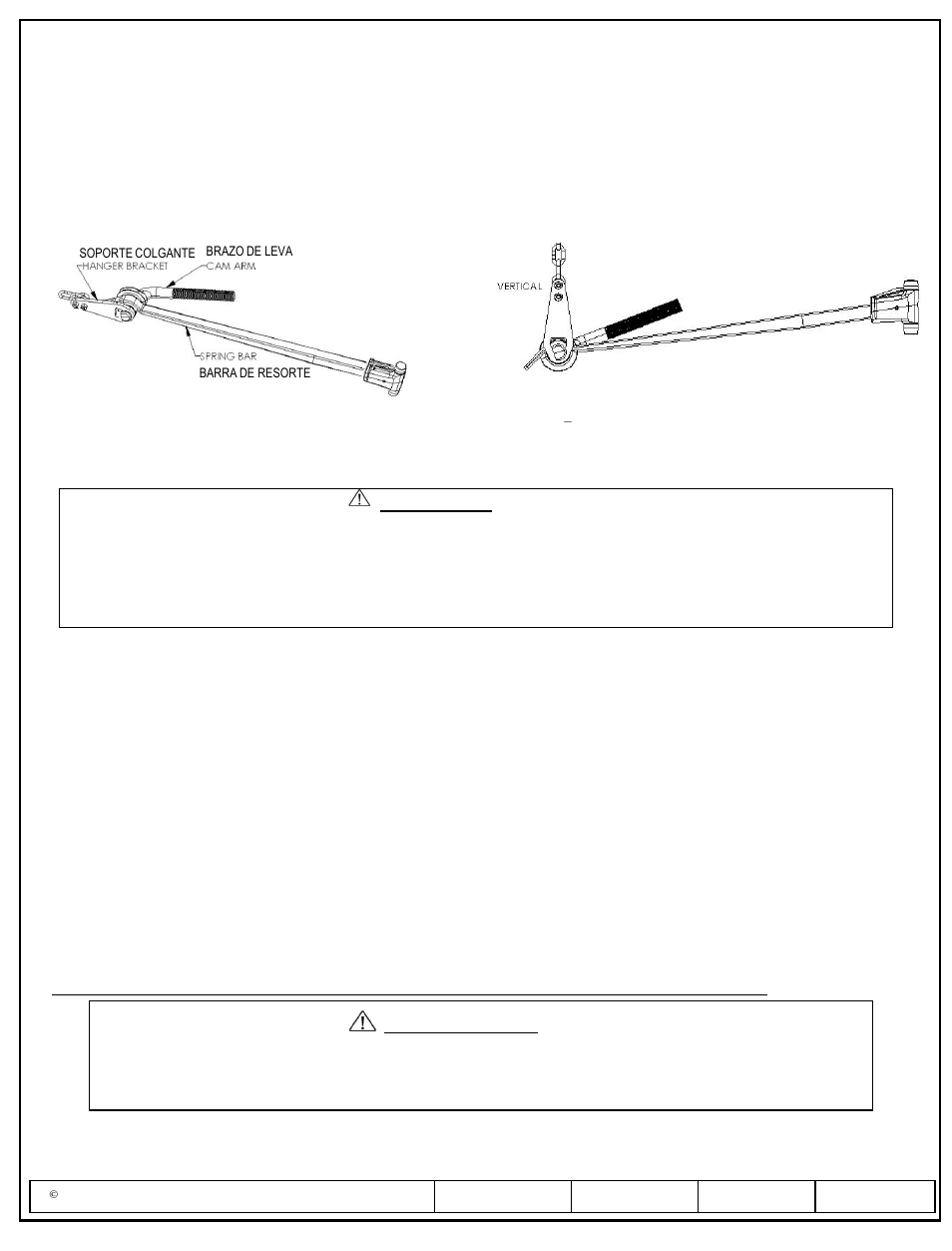 SOPORTE COLGANTE
HANGER BRACKET
BRAZO DE LEVA
CAM ARM
SPRING BAR
BARRA DE RESORTE

VERTICAL

©